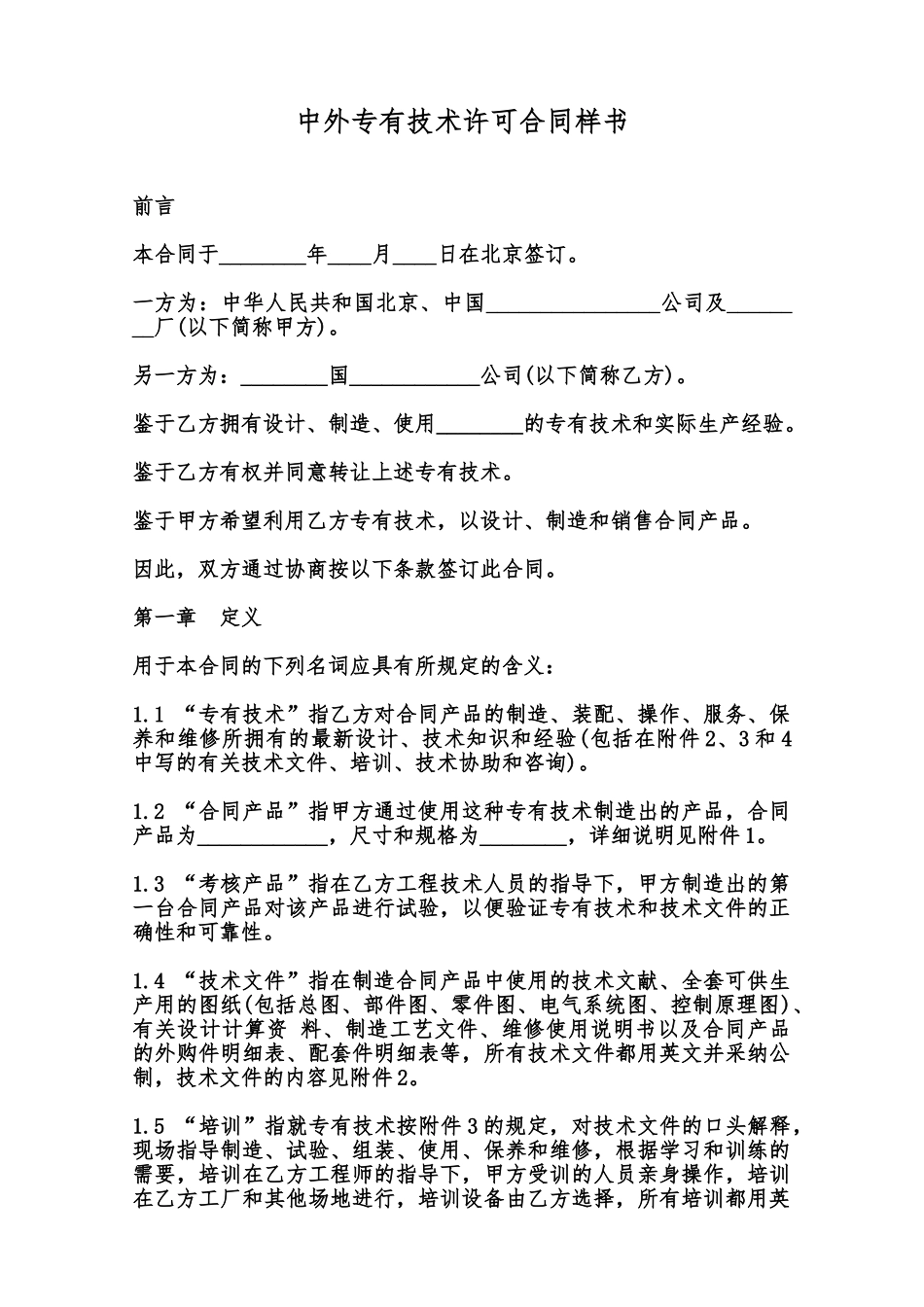 中外专有技术许可合同样书

前言

本合同于________年____月____日在北京签订。

一方为：中华人民共和国北京、中国________________公司及________厂(以下简称甲方)。

另一方为：________国____________公司(以下简称乙方)。

鉴于乙方拥有设计、制造、使用________的专有技术和实际生产经验。

鉴于乙方有权并同意转让上述专有技术。

鉴于甲方希望利用乙方专有技术，以设计、制造和销售合同产品。

因此，双方通过协商按以下条款签订此合同。

第一章　定义

用于本合同的下列名词应具有所规定的含义：

1.1 “专有技术”指乙方对合同产品的制造、装配、操作、服务、保养和维修所拥有的最新设计、技术知识和经验(包括在附件2、3和4中写的有关技术文件、培训、技术协助和咨询)。

1.2 “合同产品”指甲方通过使用这种专有技术制造出的产品，合同产品为____________，尺寸和规格为________，详细说明见附件1。

1.3 “考核产品”指在乙方工程技术人员的指导下，甲方制造出的第一台合同产品对该产品进行试验，以便验证专有技术和技术文件的正确性和可靠性。

1.4 “技术文件”指在制造合同产品中使用的技术文献、全套可供生产用的图纸(包括总图、部件图、零件图、电气系统图、控制原理图)、有关设计计算资 料、制造工艺文件、维修使用说明书以及合同产品的外购件明细表、配套件明细表等，所有技术文件都用英文并采纳公制，技术文件的内容见附件2。

1.5 “培训”指就专有技术按附件3的规定，对技术文件的口头解释，现场指导制造、试验、组装、使用、保养和维修，根据学习和训练的需要，培训在乙方工程师的指导下，甲方受训的人员亲身操作，培训在乙方工厂和其他场地进行，培训设备由乙方选择，所有培训都用英